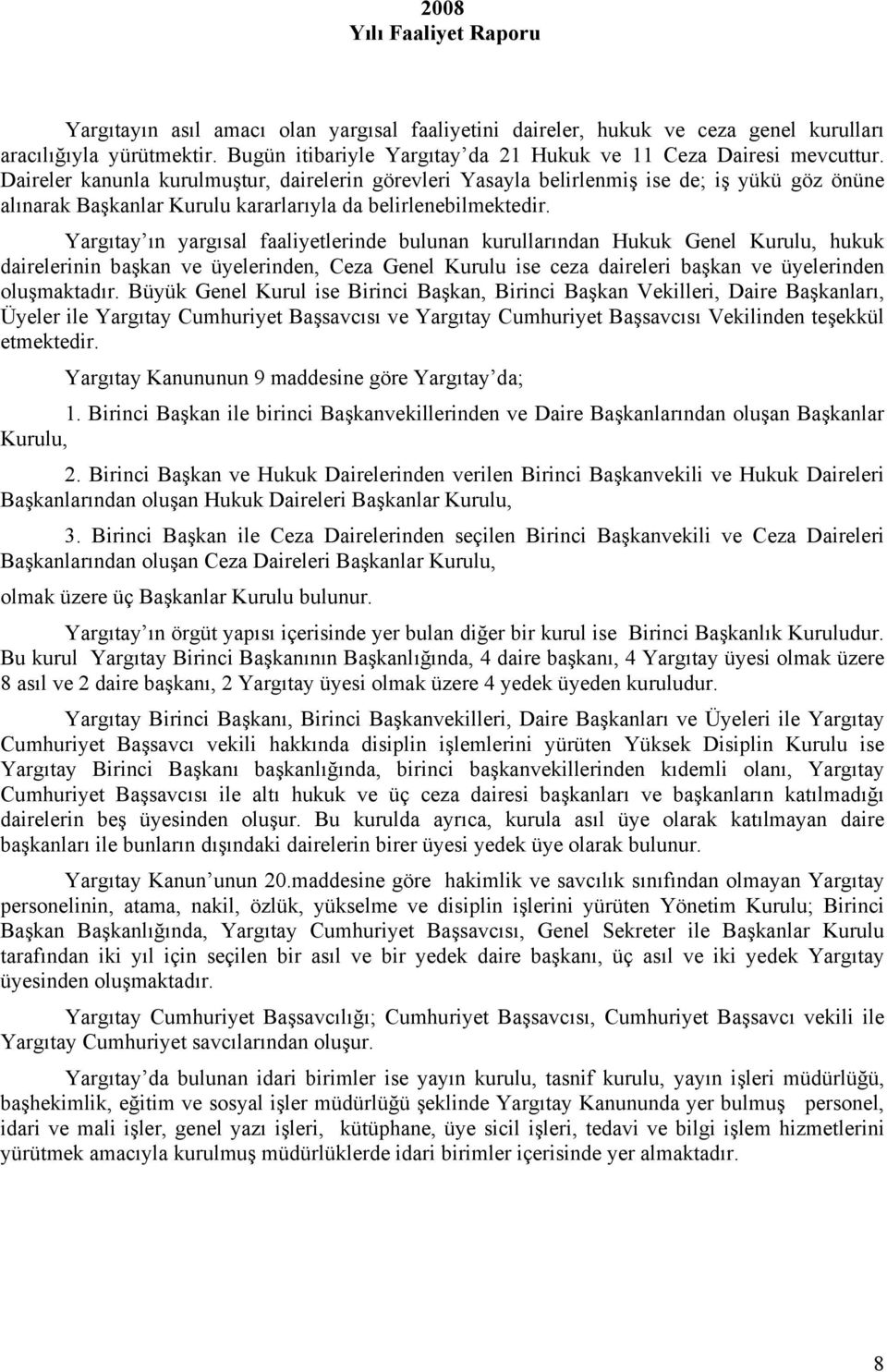 2008
Yılı Faaliyet Raporu

Yargıtayın asıl amacı olan yargısal faaliyetini daireler, hukuk ve ceza genel kurulları aracılığıyla yürütmektir. Bugün itibariyle Yargıtay da 21 Hukuk ve 11 Ceza Dairesi mevcuttur. Daireler kanunla kurulmuştur, dairelerin görevleri Yasayla belirlenmiş ise de; iş yükü göz önüne alınarak Başkanlar Kurulu kararlarıyla da belirlenebilmektedir.

Yargıtay ın yargısal faaliyetlerinde bulunan kurullarından Hukuk Genel Kurulu, hukuk dairelerinin başkan ve üyelerinden, Ceza Genel Kurulu ise ceza daireleri başkan ve üyelerinden oluşmaktadır. Büyük Genel Kurul ise Birinci Başkan, Birinci Başkan Vekilleri, Daire Başkanları, Üyeler ile Yargıtay Cumhuriyet Başsavcısı ve Yargıtay Cumhuriyet Başsavcısı Vekilinden teşekkül etmektedir.

Yargıtay Kanununun 9 maddesine göre Yargıtay da;

1. Birinci Başkan ile birinci Başkanvekillerinden ve Daire Başkanlarından oluşan Başkanlar Kurulu,

2. Birinci Başkan ve Hukuk Dairelerinden verilen Birinci Başkanvekili ve Hukuk Daireleri Başkanlarından oluşan Hukuk Daireleri Başkanlar Kurulu,

3. Birinci Başkan ile Ceza Dairelerinden seçilen Birinci Başkanvekili ve Ceza Daireleri Başkanlarından oluşan Ceza Daireleri Başkanlar Kurulu,

olmak üzere üç Başkanlar Kurulu bulunur.

Yargıtay ın örgüt yapısı içerisinde yer bulan diğer bir kurul ise Birinci Başkanlık Kuruludur. Bu kurul Yargıtay Birinci Başkanının Başkanlığında, 4 daire başkanı, 4 Yargıtay üyesi olmak üzere 8 asıl ve 2 daire başkanı, 2 Yargıtay üyesi olmak üzere 4 yedek üyeden kuruludur.

Yargıtay Birinci Başkanı, Birinci Başkanvekilleri, Daire Başkanları ve Üyeleri ile Yargıtay Cumhuriyet Başsavcı vekili hakkında disiplin işlemlerini yürüten Yüksek Disiplin Kurulu ise Yargıtay Birinci Başkanı başkanlığında, birinci başkanvekillerinden kıdemli olanı, Yargıtay Cumhuriyet Başsavcısı ile altı hukuk ve üç ceza dairesi başkanları ve başkanların katılmadığı dairelerin beş üyesinden oluşur. Bu kurulda ayrıca, kurula asıl üye olarak katılmayan daire başkanları ile bunların dışındaki dairelerin birer üyesi yedek üye olarak bulunur.

Yargıtay Kanun unun 20.maddesine göre hakimlik ve savcılık sınıfından olmayan Yargıtay personelinin, atama, nakil, özlük, yükselme ve disiplin işlerini yürüten Yönetim Kurulu; Birinci Başkan Başkanlığında, Yargıtay Cumhuriyet Başsavcısı, Genel Sekreter ile Başkanlar Kurulu tarafından iki yıl için seçilen bir asıl ve bir yedek daire başkanı, üç asıl ve iki yedek Yargıtay üyesinden oluşmaktadır.

Yargıtay Cumhuriyet Başsavcılığı; Cumhuriyet Başsavcısı, Cumhuriyet Başsavcı vekili ile Yargıtay Cumhuriyet savcılarından oluşur.

Yargıtay da bulunan idari birimler ise yayın kurulu, tasnif kurulu, yayın işleri müdürlüğü, başhekimlik, eğitim ve sosyal işler müdürlüğü şeklinde Yargıtay Kanununda yer bulmuş personel, idari ve mali işler, genel yazı işleri, kütüphane, üye sicil işleri, tedavi ve bilgi işlem hizmetlerini yürütmek amacıyla kurulmuş müdürlüklerde idari birimler içerisinde yer almaktadır.

8